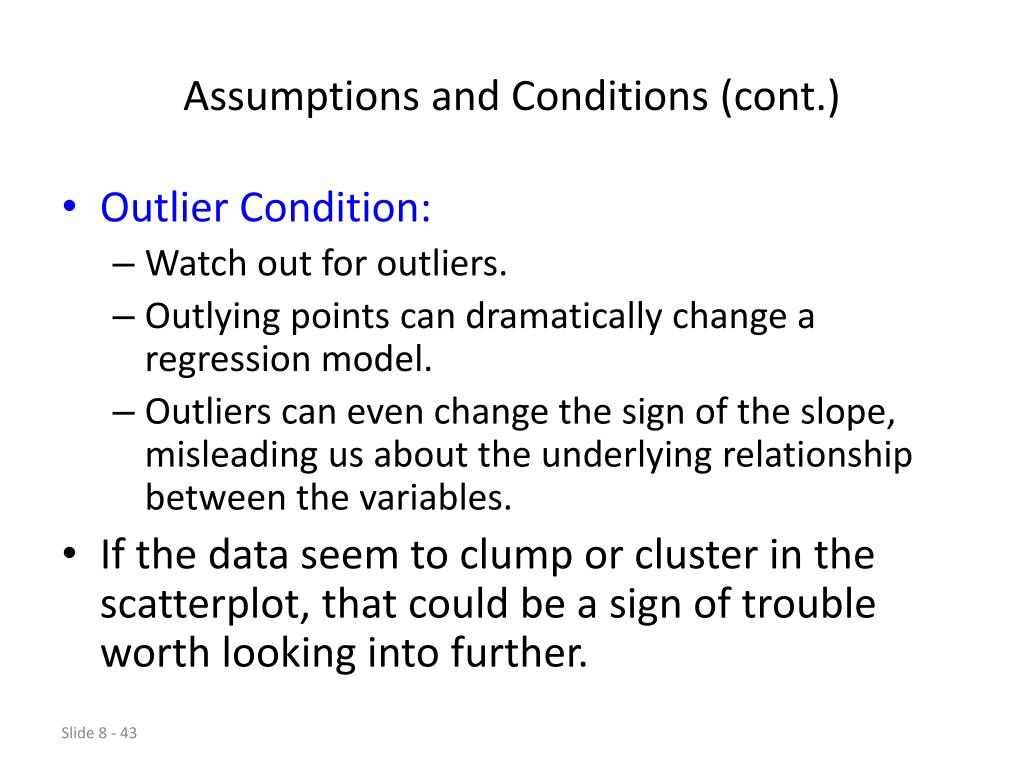 Assumptions and Conditions (cont.)

• Outlier Condition:
– Watch out for outliers.
– Outlying points can dramatically change a regression model.
– Outliers can even change the sign of the slope, misleading us about the underlying relationship between the variables.
• If the data seem to clump or cluster in the scatterplot, that could be a sign of trouble worth looking into further.

Slide 8 - 43